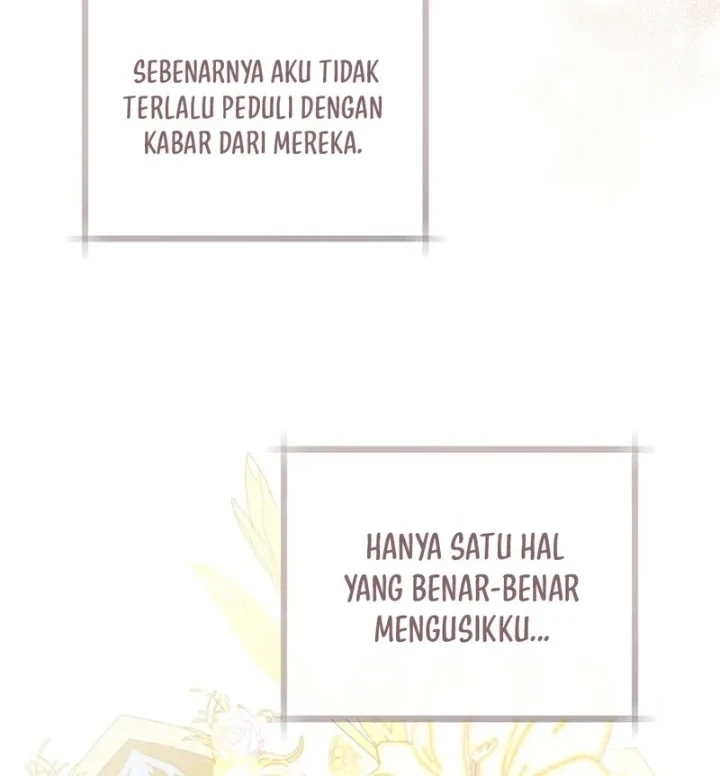 SEBENARNYA AKU TIDAK TERLALU PEDULI DENGAN KABAR DARI MEREKA.

HANYA SATU HAL YANG BENAR-BENAR MENGUSIKKU...